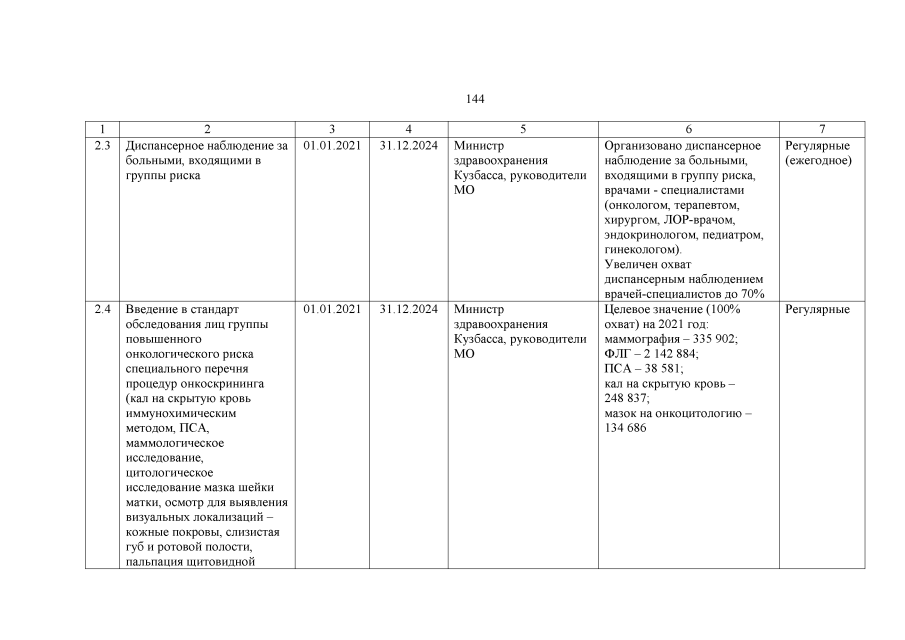 144

| 1 | 2 | 3 | 4 | 5 | 6 | 7 |
|---|---|---|---|---|---|---|
| 2.3 | Диспансерное наблюдение за больными, входящими в группы риска | 01.01.2021 | 31.12.2024 | Министр здравоохранения Кузбасса, руководители МО | Организовано диспансерное наблюдение за больными, входящими в группу риска, врачами - специалистами (онкологом, терапевтом, хирургом, ЛОР-врачом, эндокринологом, педиатром, гинекологом). Увеличен охват диспансерным наблюдением врачей-специалистов до 70% | Регулярные (ежегодное) |
| 2.4 | Введение в стандарт обследования лиц группы повышенного онкологического риска специального перечня процедур онкоскрининга (кал на скрытую кровь иммунохимическим методом, ПСА, маммологическое исследование, цитологическое исследование мазка шейки матки, осмотр для выявления визуальных локализаций – кожные покровы, слизистая губ и ротовой полости, пальпация щитовидной | 01.01.2021 | 31.12.2024 | Министр здравоохранения Кузбасса, руководители МО | Целевое значение (100% охват) на 2021 год: маммография – 335 902; ФЛГ – 2 142 884; ПСА – 38 581; кал на скрытую кровь – 248 837; мазок на онкоцитологию – 134 686 | Регулярные |